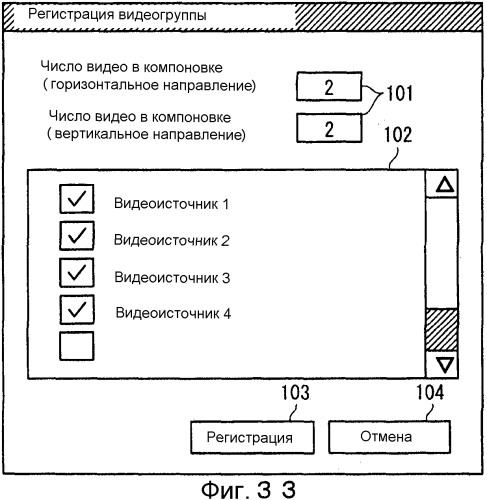 Регистрация видеогруппы

Число видео в компоновке
( горизонтальное направление)

2

101

Число видео в компоновке
( вертикальное направление)

2

102

Видеоисточник 1

Видеоисточник 2

Видеоисточник 3

Видеоисточник 4

103

104

Регистрация

Отмена

Фиг. 3 3